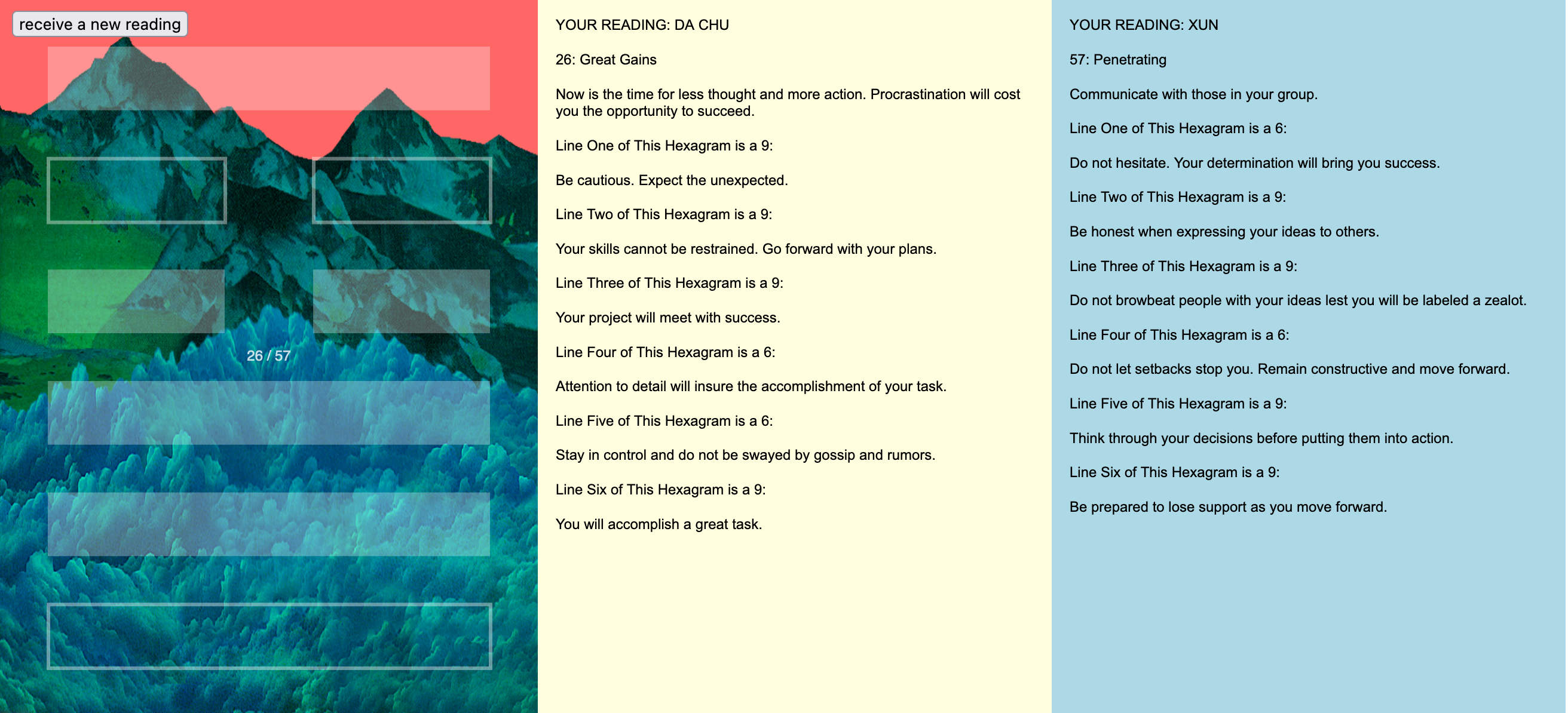 receive a new reading

26 / 57

YOUR READING: DA CHU

26: Great Gains

Now is the time for less thought and more action. Procrastination will cost you the opportunity to succeed.

Line One of This Hexagram is a 9:

Be cautious. Expect the unexpected.

Line Two of This Hexagram is a 9:

Your skills cannot be restrained. Go forward with your plans.

Line Three of This Hexagram is a 9:

Your project will meet with success.

Line Four of This Hexagram is a 6:

Attention to detail will insure the accomplishment of your task.

Line Five of This Hexagram is a 6:

Stay in control and do not be swayed by gossip and rumors.

Line Six of This Hexagram is a 9:

You will accomplish a great task.

YOUR READING: XUN

57: Penetrating

Communicate with those in your group.

Line One of This Hexagram is a 6:

Do not hesitate. Your determination will bring you success.

Line Two of This Hexagram is a 9:

Be honest when expressing your ideas to others.

Line Three of This Hexagram is a 9:

Do not browbeat people with your ideas lest you will be labeled a zealot.

Line Four of This Hexagram is a 6:

Do not let setbacks stop you. Remain constructive and move forward.

Line Five of This Hexagram is a 9:

Think through your decisions before putting them into action.

Line Six of This Hexagram is a 9:

Be prepared to lose support as you move forward.